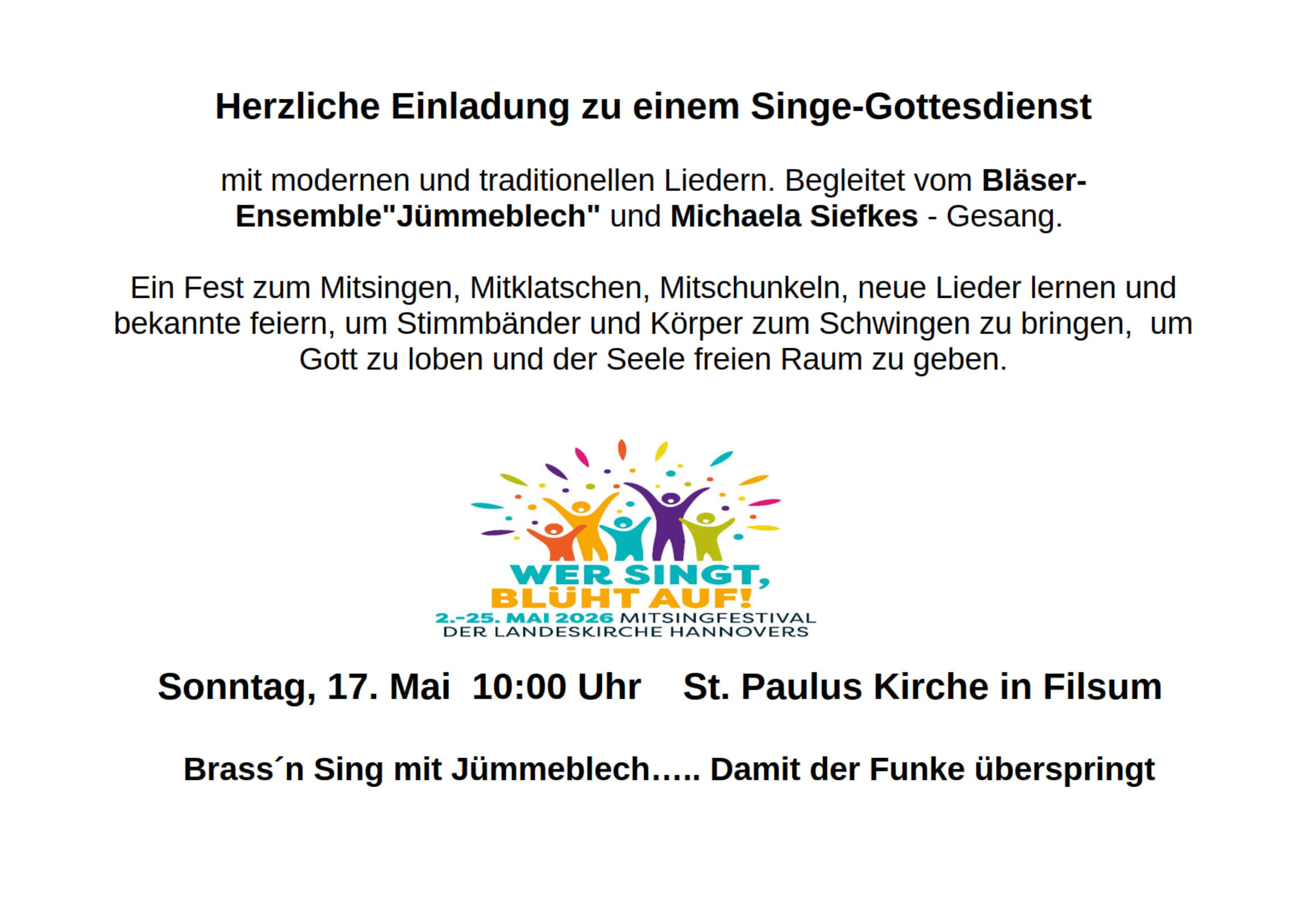 Herzliche Einladung zu einem Singe-Gottesdienst

mit modernen und traditionellen Liedern. Begleitet vom Bläser-Ensemble"Jümmeblech" und Michaela Siefkes - Gesang.

Ein Fest zum Mitsingen, Mitklatschen, Mitschunkeln, neue Lieder lernen und bekannte feiern, um Stimmbänder und Körper zum Schwingen zu bringen, um Gott zu loben und der Seele freien Raum zu geben.

WER SINGT,
BLÜHT AUF!
2.-25. MAI 2026 MITSINGFESTIVAL
DER LANDESKIRCHE HANNOVERS

Sonntag, 17. Mai 10:00 Uhr St. Paulus Kirche in Filsum

Brass´n Sing mit Jümmeblech….. Damit der Funke überspringt